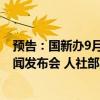 预告：国新办9月
闻发布会 人社部